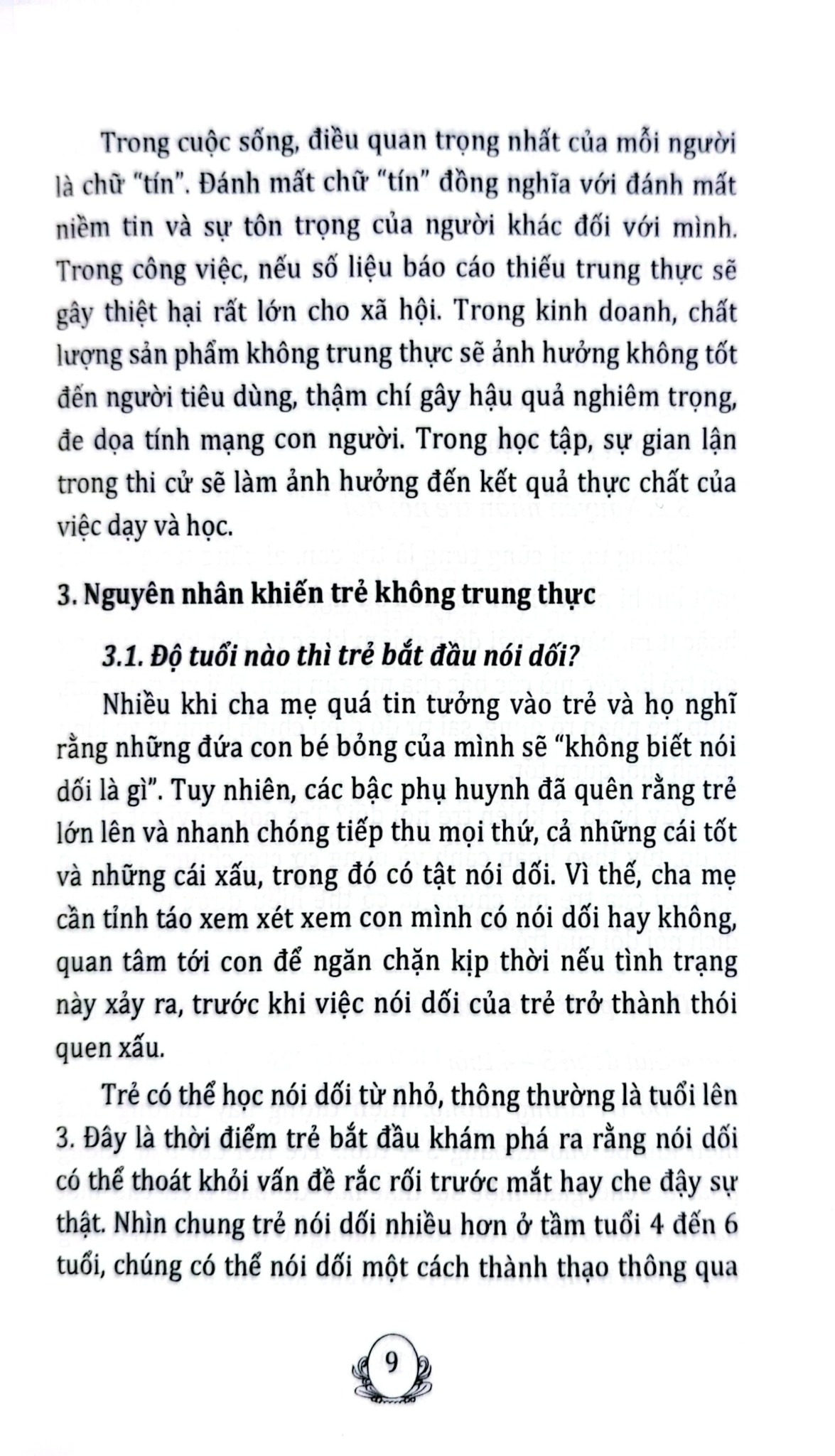 Trong cuộc sống, điều quan trọng nhất của mỗi người là chữ "tín". Đánh mất chữ "tín" đồng nghĩa với đánh mất niềm tin và sự tôn trọng của người khác đối với mình. Trong công việc, nếu số liệu báo cáo thiếu trung thực sẽ gây thiệt hại rất lớn cho xã hội. Trong kinh doanh, chất lượng sản phẩm không trung thực sẽ ảnh hưởng không tốt đến người tiêu dùng, thậm chí gây hậu quả nghiêm trọng, đe dọa tính mạng con người. Trong học tập, sự gian lận trong thi cử sẽ làm ảnh hưởng đến kết quả thực chất của việc dạy và học.

3. Nguyên nhân khiến trẻ không trung thực

3.1. Độ tuổi nào thì trẻ bắt đầu nói dối?

Nhiều khi cha mẹ quá tin tưởng vào trẻ và họ nghĩ rằng những đứa con bé bỏng của mình sẽ "không biết nói dối là gì". Tuy nhiên, các bậc phụ huynh đã quên rằng trẻ lớn lên và nhanh chóng tiếp thu mọi thứ, cả những cái tốt và những cái xấu, trong đó có tật nói dối. Vì thế, cha mẹ cần tỉnh táo xem xét xem con mình có nói dối hay không, quan tâm tới con để ngăn chặn kịp thời nếu tình trạng này xảy ra, trước khi việc nói dối của trẻ trở thành thói quen xấu.

Trẻ có thể học nói dối từ nhỏ, thông thường là tuổi lên 3. Đây là thời điểm trẻ bắt đầu khám phá ra rằng nói dối có thể thoát khỏi vấn đề rắc rối trước mắt hay che đậy sự thật. Nhìn chung trẻ nói dối nhiều hơn ở tầm tuổi 4 đến 6 tuổi, chúng có thể nói dối một cách thành thạo thông qua

9